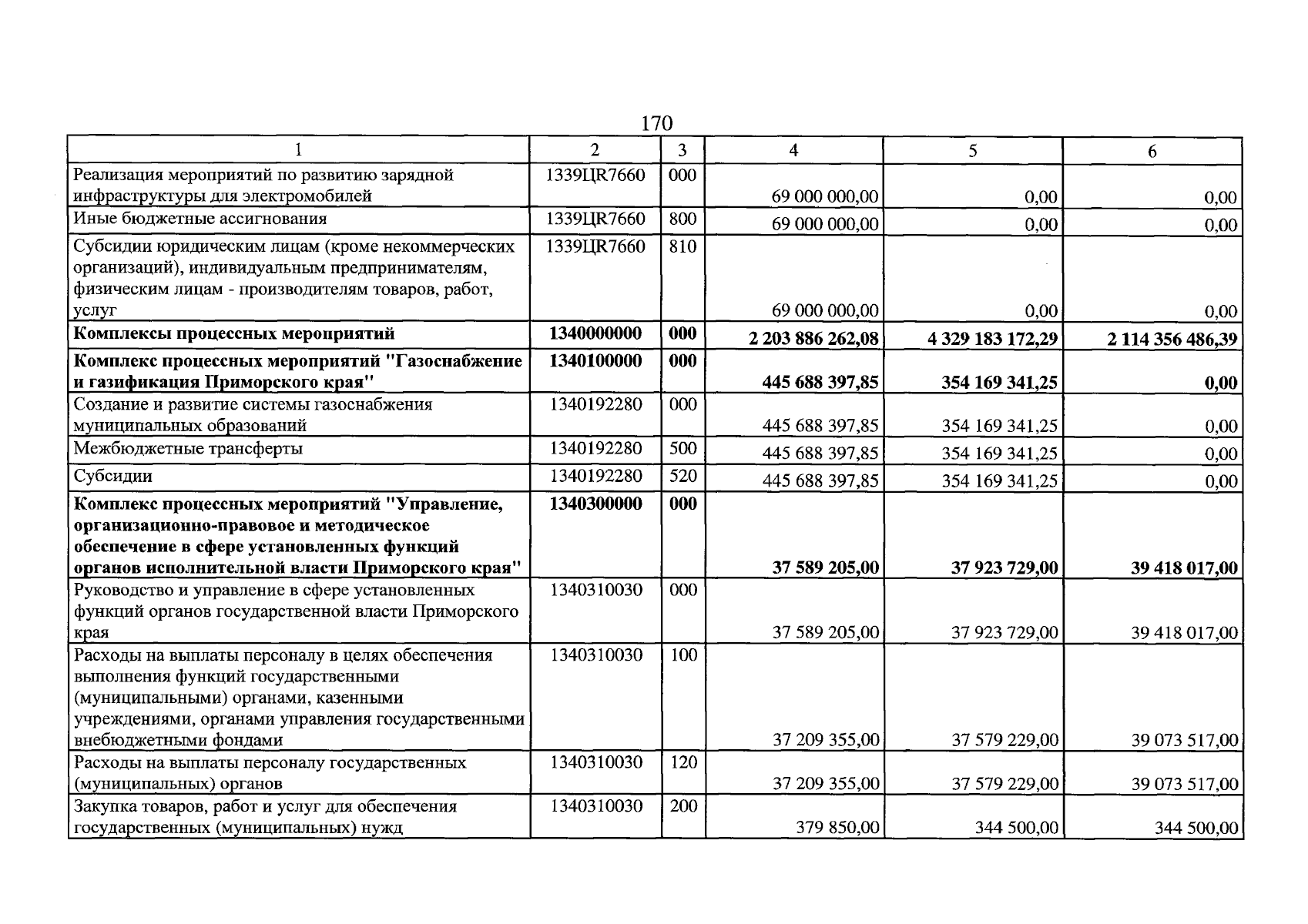 170

| 1 | 2 | 3 | 4 | 5 | 6 |
|---|---|---|---|---|---|
| Реализация мероприятий по развитию зарядной инфраструктуры для электромобилей | 1339ЦR7660 | 000 | 69 000 000,00 | 0,00 | 0,00 |
| Иные бюджетные ассигнования | 1339ЦR7660 | 800 | 69 000 000,00 | 0,00 | 0,00 |
| Субсидии юридическим лицам (кроме некоммерческих организаций), индивидуальным предпринимателям, физическим лицам - производителям товаров, работ, услуг | 1339ЦR7660 | 810 | 69 000 000,00 | 0,00 | 0,00 |
| Комплексы процессных мероприятий | 1340000000 | 000 | 2 203 886 262,08 | 4 329 183 172,29 | 2 114 356 486,39 |
| Комплекс процессных мероприятий "Газоснабжение и газификация Приморского края" | 1340100000 | 000 | 445 688 397,85 | 354 169 341,25 | 0,00 |
| Создание и развитие системы газоснабжения муниципальных образований | 1340192280 | 000 | 445 688 397,85 | 354 169 341,25 | 0,00 |
| Межбюджетные трансферты | 1340192280 | 500 | 445 688 397,85 | 354 169 341,25 | 0,00 |
| Субсидии | 1340192280 | 520 | 445 688 397,85 | 354 169 341,25 | 0,00 |
| Комплекс процессных мероприятий "Управление, организационно-правовое и методическое обеспечение в сфере установленных функций органов исполнительной власти Приморского края" | 1340300000 | 000 | 37 589 205,00 | 37 923 729,00 | 39 418 017,00 |
| Руководство и управление в сфере установленных функций органов государственной власти Приморского края | 1340310030 | 000 | 37 589 205,00 | 37 923 729,00 | 39 418 017,00 |
| Расходы на выплаты персоналу в целях обеспечения выполнения функций государственными (муниципальными) органами, казенными учреждениями, органами управления государственными внебюджетными фондами | 1340310030 | 100 | 37 209 355,00 | 37 579 229,00 | 39 073 517,00 |
| Расходы на выплаты персоналу государственных (муниципальных) органов | 1340310030 | 120 | 37 209 355,00 | 37 579 229,00 | 39 073 517,00 |
| Закупка товаров, работ и услуг для обеспечения государственных (муниципальных) нужд | 1340310030 | 200 | 379 850,00 | 344 500,00 | 344 500,00 |